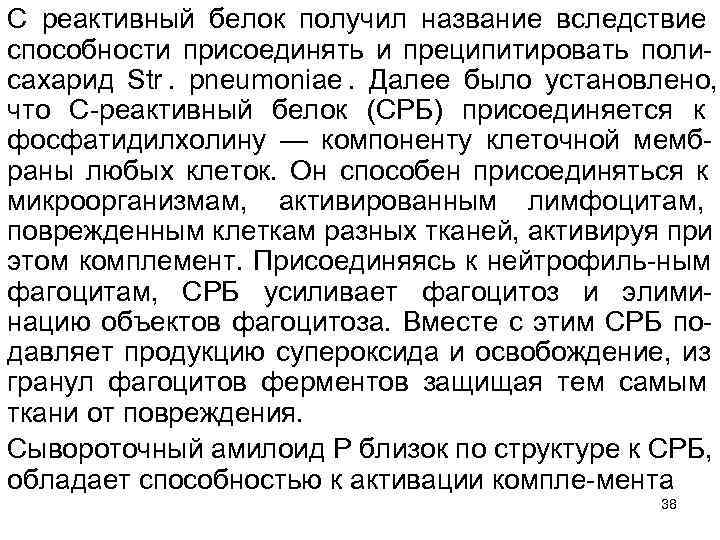 С реактивный белок получил название вследствие способности присоединять и преципитировать полисахарид Str. pneumoniae. Далее было установлено, что С-реактивный белок (СРБ) присоединяется к фосфатидилхолину — компоненту клеточной мембраны любых клеток. Он способен присоединяться к микроорганизмам, активированным лимфоцитам, поврежденным клеткам разных тканей, активируя при этом комплемент. Присоединяясь к нейтрофиль-ным фагоцитам, СРБ усиливает фагоцитоз и элиминацию объектов фагоцитоза. Вместе с этим СРБ подавляет продукцию супероксида и освобождение, из гранул фагоцитов ферментов защищая тем самым ткани от повреждения.

Сывороточный амилоид Р близок по структуре к СРБ, обладает способностью к активации компле-мента

38